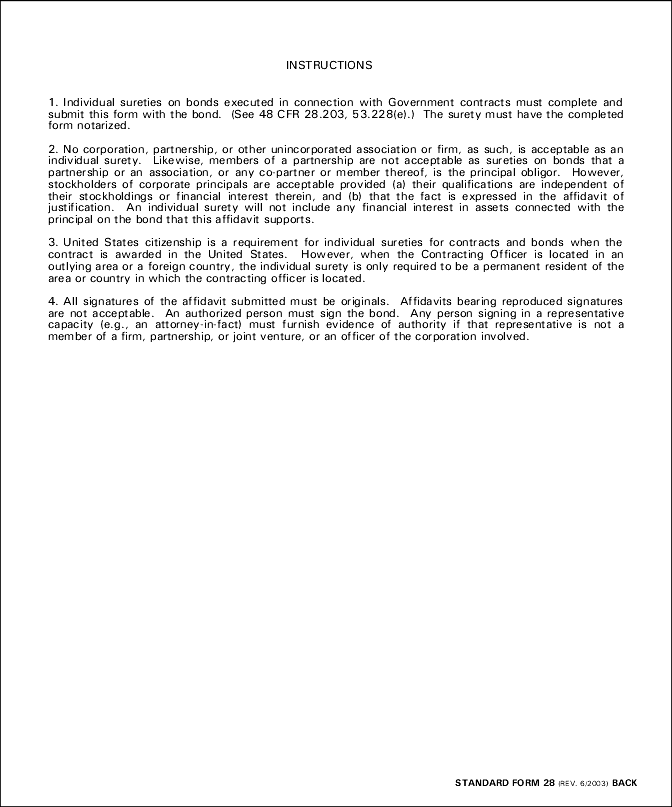 INSTRUCTIONS

1. Individual sureties on bonds executed in connection with Government contracts must complete and submit this form with the bond. (See 48 CFR 28.203, 53.228(e).) The surety must have the completed form notarized.

2. No corporation, partnership, or other unincorporated association or firm, as such, is acceptable as an individual surety. Likewise, members of a partnership are not acceptable as sureties on bonds that a partnership or an association, or any co-partner or member thereof, is the principal obligor. However, stockholders of corporate principals are acceptable provided (a) their qualifications are independent of their stockholdings or financial interest therein, and (b) that the fact is expressed in the affidavit of justification. An individual surety will not include any financial interest in assets connected with the principal on the bond that this affidavit supports.

3. United States citizenship is a requirement for individual sureties for contracts and bonds when the contract is awarded in the United States. However, when the Contracting Officer is located in an outlying area or a foreign country, the individual surety is only required to be a permanent resident of the area or country in which the contracting officer is located.

4. All signatures of the affidavit submitted must be originals. Affidavits bearing reproduced signatures are not acceptable. An authorized person must sign the bond. Any person signing in a representative capacity (e.g., an attorney-in-fact) must furnish evidence of authority if that representative is not a member of a firm, partnership, or joint venture, or an officer of the corporation involved.

STANDARD FORM 28 (REV. 6/2003) BACK